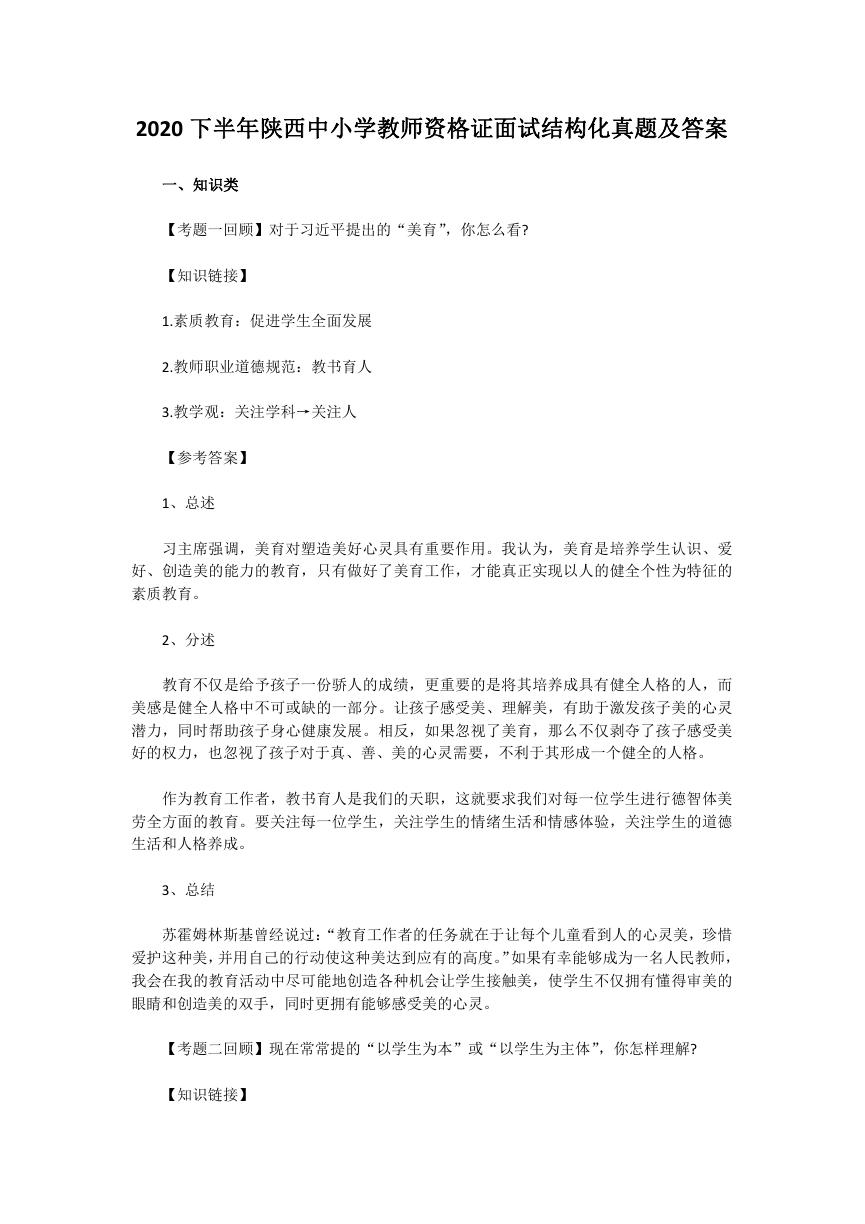 2020 下半年陕西中小学教师资格证面试结构化真题及答案

一、知识类

【考题一回顾】对于习近平提出的“美育”，你怎么看?

【知识链接】

1.素质教育：促进学生全面发展

2.教师职业道德规范：教书育人

3.教学观：关注学科→关注人

【参考答案】

1、总述

习主席强调，美育对塑造美好心灵具有重要作用。我认为，美育是培养学生认识、爱好、创造美的能力的教育，只有做好了美育工作，才能真正实现以人的健全个性为特征的素质教育。

2、分述

教育不仅是给予孩子一份骄人的成绩，更重要的是将其培养成具有健全人格的人，而美感是健全人格中不可或缺的一部分。让孩子感受美、理解美，有助于激发孩子美的心灵潜力，同时帮助孩子身心健康发展。相反，如果忽视了美育，那么不仅剥夺了孩子感受美好的权力，也忽视了孩子对于真、善、美的心灵需要，不利于其形成一个健全的人格。

作为教育工作者，教书育人是我们的天职，这就要求我们对每一位学生进行德智体美劳全方面的教育。要关注每一位学生，关注学生的情绪生活和情感体验，关注学生的道德生活和人格养成。

3、总结

苏霍姆林斯基曾经说过：“教育工作者的任务就在于让每个儿童看到人的心灵美，珍惜爱护这种美，并用自己的行动使这种美达到应有的高度。”如果有幸能够成为一名人民教师，我会在我的教育活动中尽可能地创造各种机会让学生接触美，使学生不仅拥有懂得审美的眼睛和创造美的双手，同时更拥有能够感受美的心灵。

【考题二回顾】现在常常提的“以学生为本”或“以学生为主体”，你怎样理解?

【知识链接】